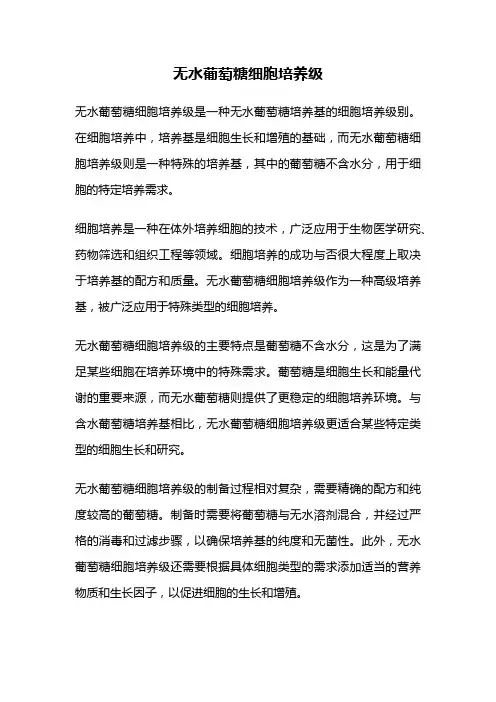 无水葡萄糖细胞培养级

无水葡萄糖细胞培养级是一种无水葡萄糖培养基的细胞培养级别。在细胞培养中，培养基是细胞生长和增殖的基础，而无水葡萄糖细胞培养级则是一种特殊的培养基，其中的葡萄糖不含水分，用于细胞的特定培养需求。

细胞培养是一种在体外培养细胞的技术，广泛应用于生物医学研究、药物筛选和组织工程等领域。细胞培养的成功与否很大程度上取决于培养基的配方和质量。无水葡萄糖细胞培养级作为一种高级培养基，被广泛应用于特殊类型的细胞培养。

无水葡萄糖细胞培养级的主要特点是葡萄糖不含水分，这是为了满足某些细胞在培养环境中的特殊需求。葡萄糖是细胞生长和能量代谢的重要来源，而无水葡萄糖则提供了更稳定的细胞培养环境。与含水葡萄糖培养基相比，无水葡萄糖细胞培养级更适合某些特定类型的细胞生长和研究。

无水葡萄糖细胞培养级的制备过程相对复杂，需要精确的配方和纯度较高的葡萄糖。制备时需要将葡萄糖与无水溶剂混合，并经过严格的消毒和过滤步骤，以确保培养基的纯度和无菌性。此外，无水葡萄糖细胞培养级还需要根据具体细胞类型的需求添加适当的营养物质和生长因子，以促进细胞的生长和增殖。